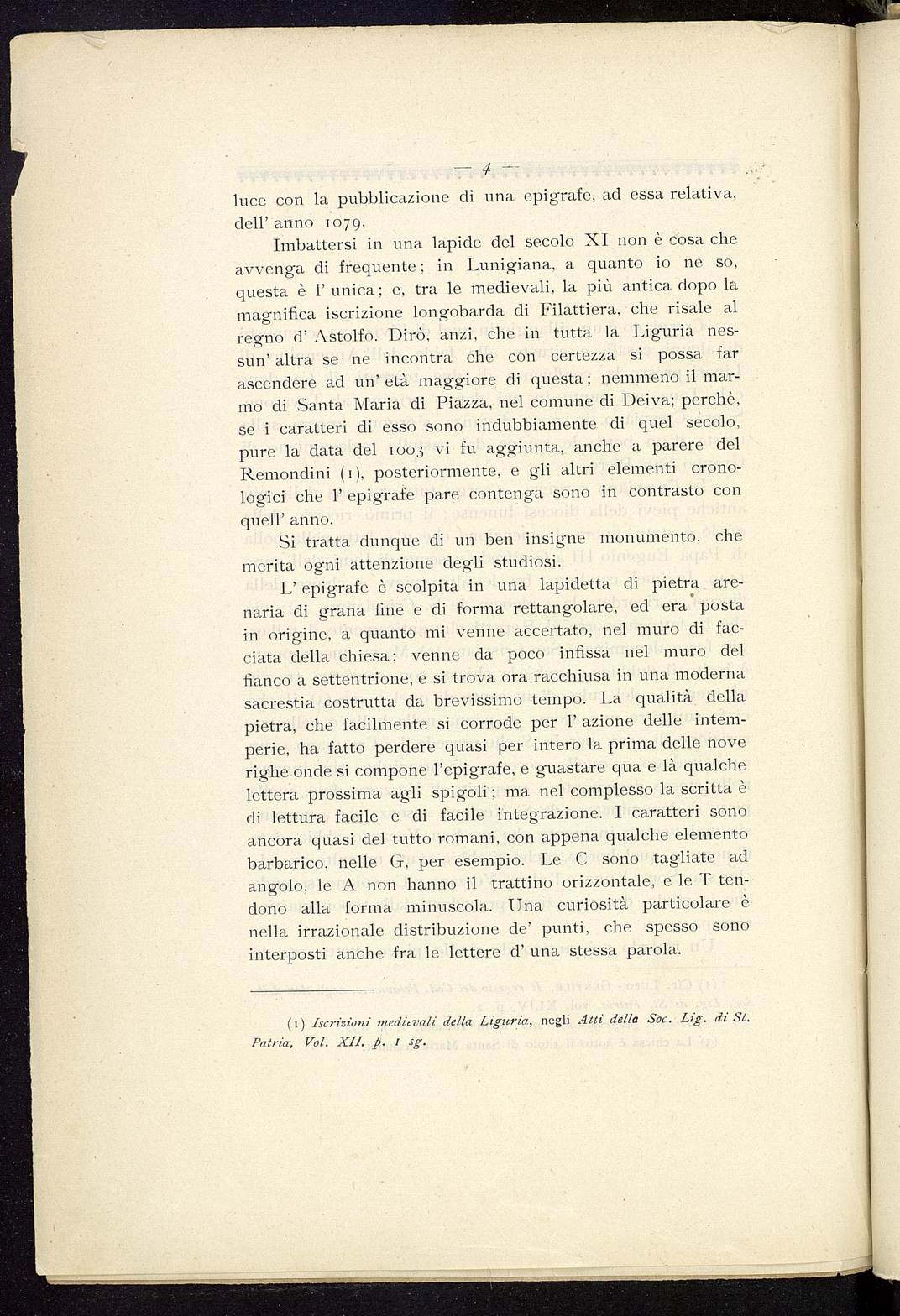 — 4 —

luce con la pubblicazione di una epigrafe, ad essa relativa, dell' anno 1079.

Imbattersi in una lapide del secolo XI non è cosa che avvenga di frequente; in Lunigiana, a quanto io ne so, questa è l' unica; e, tra le medievali, la più antica dopo la magnifica iscrizione longobarda di Filattiera, che risale al regno d' Astolfo. Dirò, anzi, che in tutta la Liguria nessun' altra se ne incontra che con certezza si possa far ascendere ad un' età maggiore di questa; nemmeno il marmo di Santa Maria di Piazza, nel comune di Deiva; perchè, se i caratteri di esso sono indubbiamente di quel secolo, pure la data del 1003 vi fu aggiunta, anche a parere del Remondini (1), posteriormente, e gli altri elementi cronologici che l' epigrafe pare contenga sono in contrasto con quell' anno.

Si tratta dunque di un ben insigne monumento, che merita ogni attenzione degli studiosi.

L' epigrafe è scolpita in una lapidetta di pietra arenaria di grana fine e di forma rettangolare, ed era posta in origine, a quanto mi venne accertato, nel muro di facciata della chiesa; venne da poco infissa nel muro del fianco a settentrione, e si trova ora racchiusa in una moderna sacrestia costrutta da brevissimo tempo. La qualità della pietra, che facilmente si corrode per l' azione delle intemperie, ha fatto perdere quasi per intero la prima delle nove righe onde si compone l'epigrafe, e guastare qua e là qualche lettera prossima agli spigoli; ma nel complesso la scritta è di lettura facile e di facile integrazione. I caratteri sono ancora quasi del tutto romani, con appena qualche elemento barbarico, nelle G, per esempio. Le C sono tagliate ad angolo, le A non hanno il trattino orizzontale, e le T tendono alla forma minuscola. Una curiosità particolare è nella irrazionale distribuzione de' punti, che spesso sono interposti anche fra le lettere d' una stessa parola.

(1) Iscrizioni medievali della Liguria, negli Atti della Soc. Lig. di St. Patria, Vol. XII, p. 1 sg.